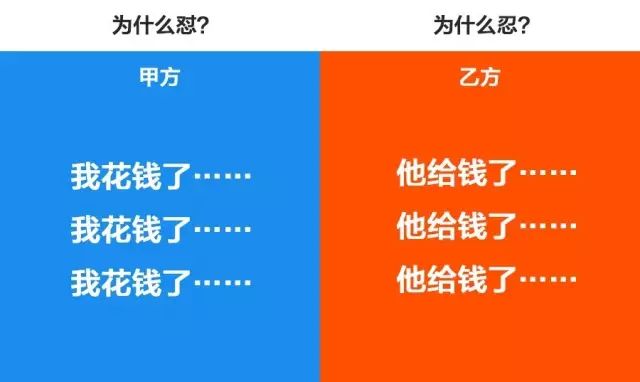 为什么怼?

甲方

我花钱了……
我花钱了……
我花钱了……

为什么忍?

乙方

他给钱了……
他给钱了……
他给钱了……